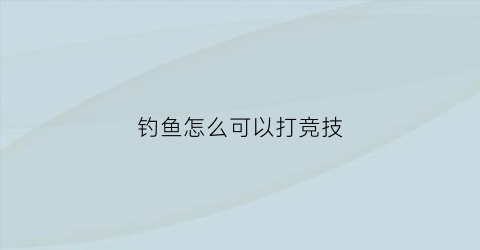 钓鱼怎么可以打竞技